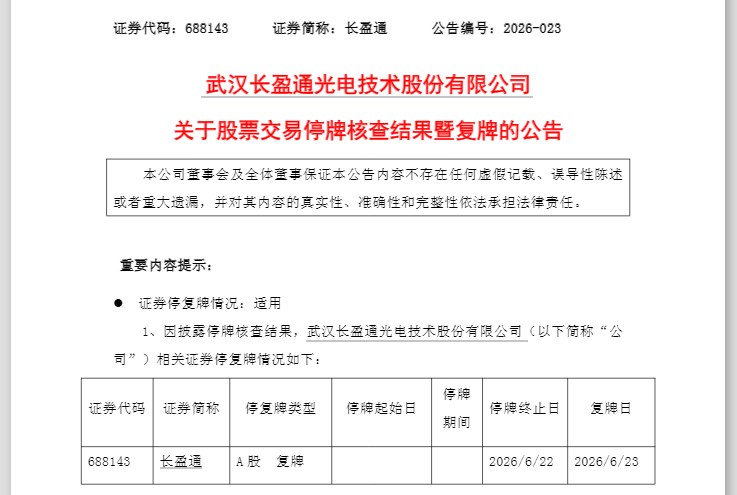 证券代码：688143　　证券简称：长盈通　　公告编号：2026-023

武汉长盈通光电技术股份有限公司

关于股票交易停牌核查结果暨复牌的公告

本公司董事会及全体董事保证本公告内容不存在任何虚假记载、误导性陈述或者重大遗漏，并对其内容的真实性、准确性和完整性依法承担法律责任。

重要内容提示：

● 证券停复牌情况：适用

1、因披露停牌核查结果，武汉长盈通光电技术股份有限公司（以下简称“公司”）相关证券停复牌情况如下：

| 证券代码 | 证券简称 | 停复牌类型 | 停牌起始日 | 停牌期间 | 停牌终止日 | 复牌日 |
|---|---|---|---|---|---|---|
| 688143 | 长盈通 | A股　复牌 | | | 2026/6/22 | 2026/6/23 |